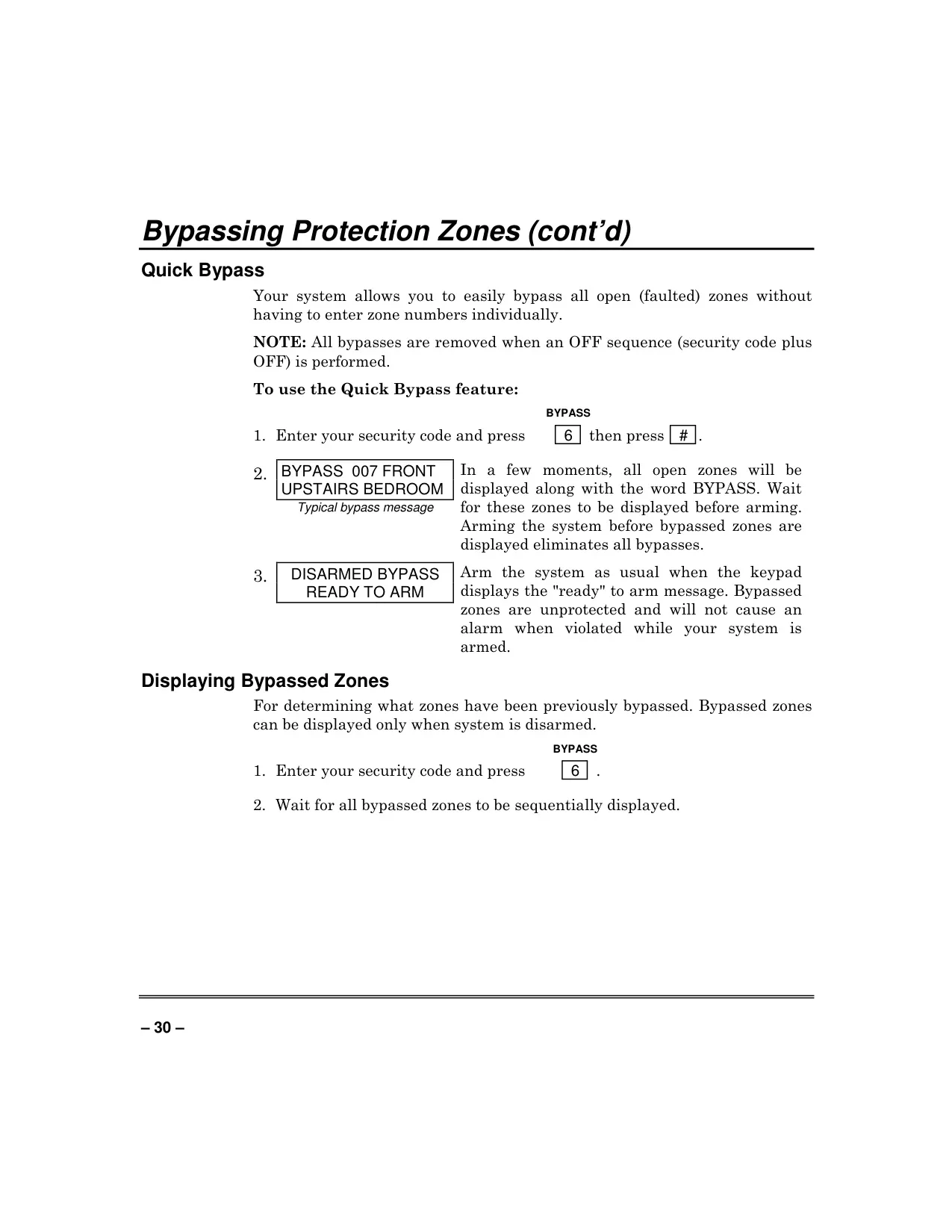 Bypassing Protection Zones (cont'd)

Quick Bypass

Your system allows you to easily bypass all open (faulted) zones without having to enter zone numbers individually.

NOTE: All bypasses are removed when an OFF sequence (security code plus OFF) is performed.

To use the Quick Bypass feature:

BYPASS

1. Enter your security code and press 6 then press # .

2. BYPASS 007 FRONT
UPSTAIRS BEDROOM
Typical bypass message

In a few moments, all open zones will be displayed along with the word BYPASS. Wait for these zones to be displayed before arming. Arming the system before bypassed zones are displayed eliminates all bypasses.

3. DISARMED BYPASS
READY TO ARM

Arm the system as usual when the keypad displays the "ready" to arm message. Bypassed zones are unprotected and will not cause an alarm when violated while your system is armed.

Displaying Bypassed Zones

For determining what zones have been previously bypassed. Bypassed zones can be displayed only when system is disarmed.

BYPASS

1. Enter your security code and press 6 .

2. Wait for all bypassed zones to be sequentially displayed.

– 30 –